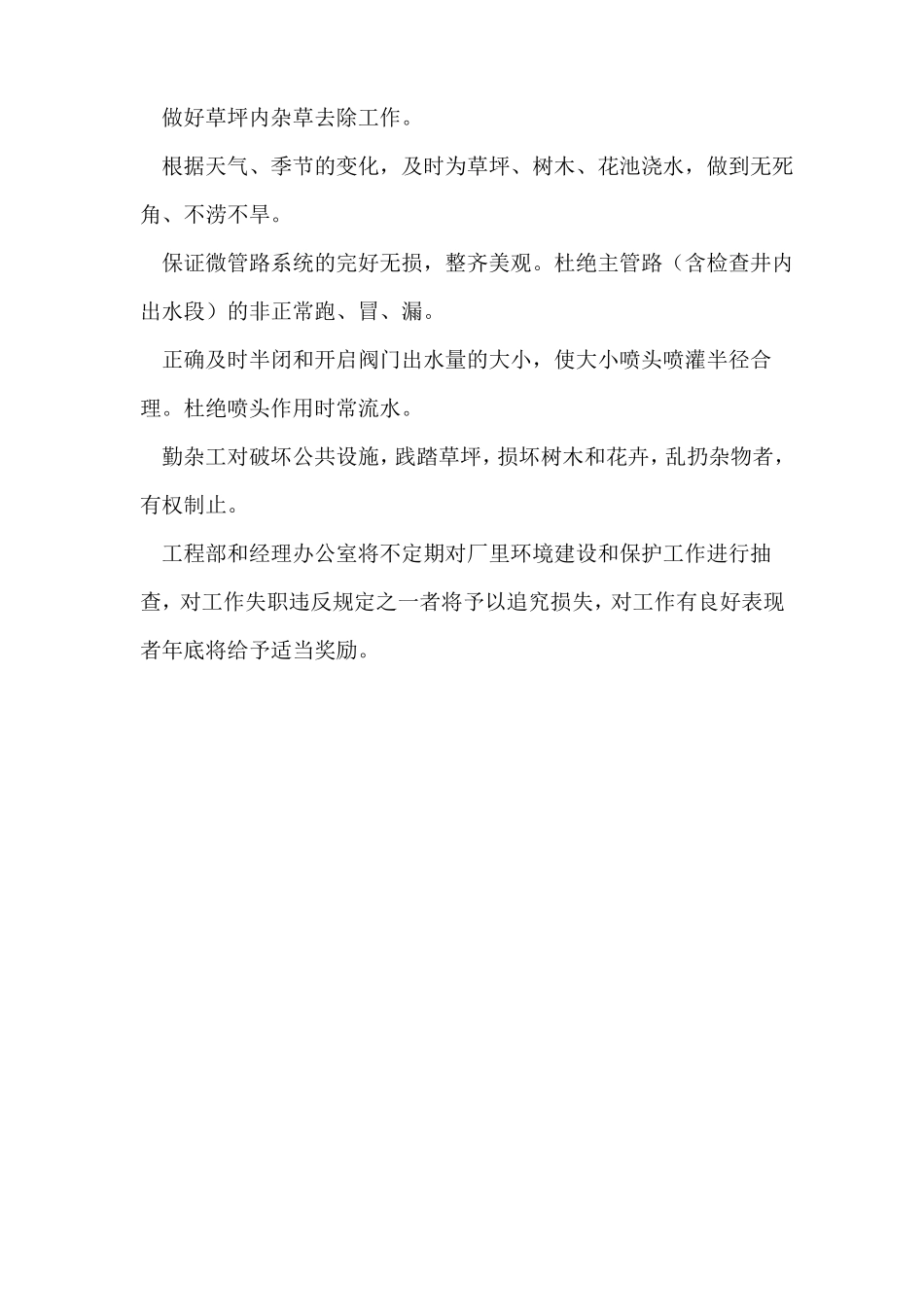 做好草坪内杂草去除工作。

根据天气、季节的变化，及时为草坪、树木、花池浇水，做到无死角、不涝不旱。

保证微管路系统的完好无损，整齐美观。杜绝主管路（含检查井内出水段）的非正常跑、冒、漏。

正确及时半闭和开启阀门出水量的大小，使大小喷头喷灌半径合理。杜绝喷头作用时常流水。

勤杂工对破坏公共设施，践踏草坪，损坏树木和花卉，乱扔杂物者，有权制止。

工程部和经理办公室将不定期对厂里环境建设和保护工作进行抽查，对工作失职违反规定之一者将予以追究损失，对工作有良好表现者年底将给予适当奖励。